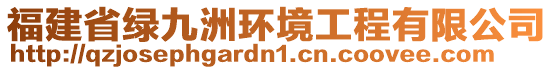 福建省绿九洲环境工程有限公司
http://qzjosephgardn1.cn.coovee.com